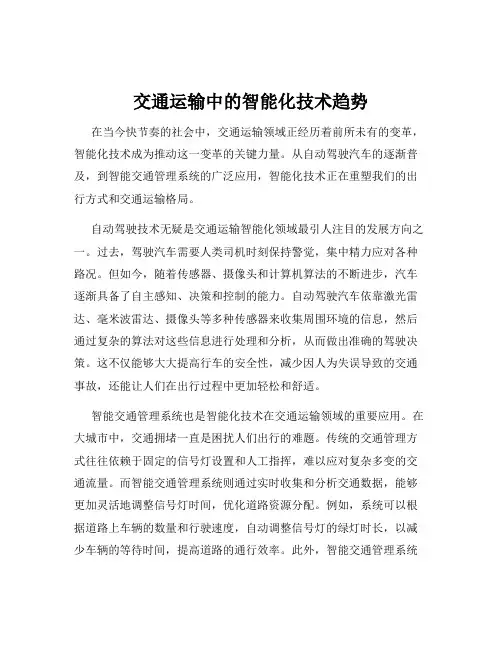 交通运输中的智能化技术趋势

在当今快节奏的社会中，交通运输领域正经历着前所未有的变革，智能化技术成为推动这一变革的关键力量。从自动驾驶汽车的逐渐普及，到智能交通管理系统的广泛应用，智能化技术正在重塑我们的出行方式和交通运输格局。

自动驾驶技术无疑是交通运输智能化领域最引人注目的发展方向之一。过去，驾驶汽车需要人类司机时刻保持警觉，集中精力应对各种路况。但如今，随着传感器、摄像头和计算机算法的不断进步，汽车逐渐具备了自主感知、决策和控制的能力。自动驾驶汽车依靠激光雷达、毫米波雷达、摄像头等多种传感器来收集周围环境的信息，然后通过复杂的算法对这些信息进行处理和分析，从而做出准确的驾驶决策。这不仅能够大大提高行车的安全性，减少因人为失误导致的交通事故，还能让人们在出行过程中更加轻松和舒适。

智能交通管理系统也是智能化技术在交通运输领域的重要应用。在大城市中，交通拥堵一直是困扰人们出行的难题。传统的交通管理方式往往依赖于固定的信号灯设置和人工指挥，难以应对复杂多变的交通流量。而智能交通管理系统则通过实时收集和分析交通数据，能够更加灵活地调整信号灯时间，优化道路资源分配。例如，系统可以根据道路上车辆的数量和行驶速度，自动调整信号灯的绿灯时长，以减少车辆的等待时间，提高道路的通行效率。此外，智能交通管理系统